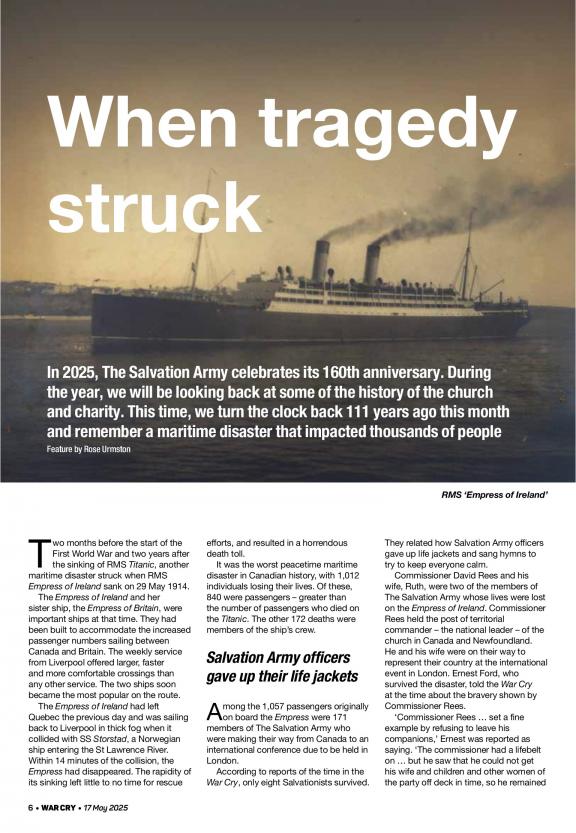 When tragedy struck

In 2025, The Salvation Army celebrates its 160th anniversary. During the year, we will be looking back at some of the history of the church and charity. This time, we turn the clock back 111 years ago this month and remember a maritime disaster that impacted thousands of people

Feature by Rose Urmston

RMS 'Empress of Ireland'

Two months before the start of the First World War and two years after the sinking of RMS Titanic, another maritime disaster struck when RMS Empress of Ireland sank on 29 May 1914.

The Empress of Ireland and her sister ship, the Empress of Britain, were important ships at that time. They had been built to accommodate the increased passenger numbers sailing between Canada and Britain. The weekly service from Liverpool offered larger, faster and more comfortable crossings than any other service. The two ships soon became the most popular on the route.

The Empress of Ireland had left Quebec the previous day and was sailing back to Liverpool in thick fog when it collided with SS Storstad, a Norwegian ship entering the St Lawrence River. Within 14 minutes of the collision, the Empress had disappeared. The rapidity of its sinking left little to no time for rescue efforts, and resulted in a horrendous death toll.

It was the worst peacetime maritime disaster in Canadian history, with 1,012 individuals losing their lives. Of these, 840 were passengers – greater than the number of passengers who died on the Titanic. The other 172 deaths were members of the ship's crew.

Salvation Army officers gave up their life jackets

Among the 1,057 passengers originally on board the Empress were 171 members of The Salvation Army who were making their way from Canada to an international conference due to be held in London.

According to reports of the time in the War Cry, only eight Salvationists survived. They related how Salvation Army officers gave up life jackets and sang hymns to try to keep everyone calm.

Commissioner David Rees and his wife, Ruth, were two of the members of The Salvation Army whose lives were lost on the Empress of Ireland. Commissioner Rees held the post of territorial commander – the national leader – of the church in Canada and Newfoundland. He and his wife were on their way to represent their country at the international event in London. Ernest Ford, who survived the disaster, told the War Cry at the time about the bravery shown by Commissioner Rees.

'Commissioner Rees … set a fine example by refusing to leave his companions,' Ernest was reported as saying. 'The commissioner had a lifebelt on … but he saw that he could not get his wife and children and other women of the party off deck in time, so he remained

6 • WAR CRY • 17 May 2025